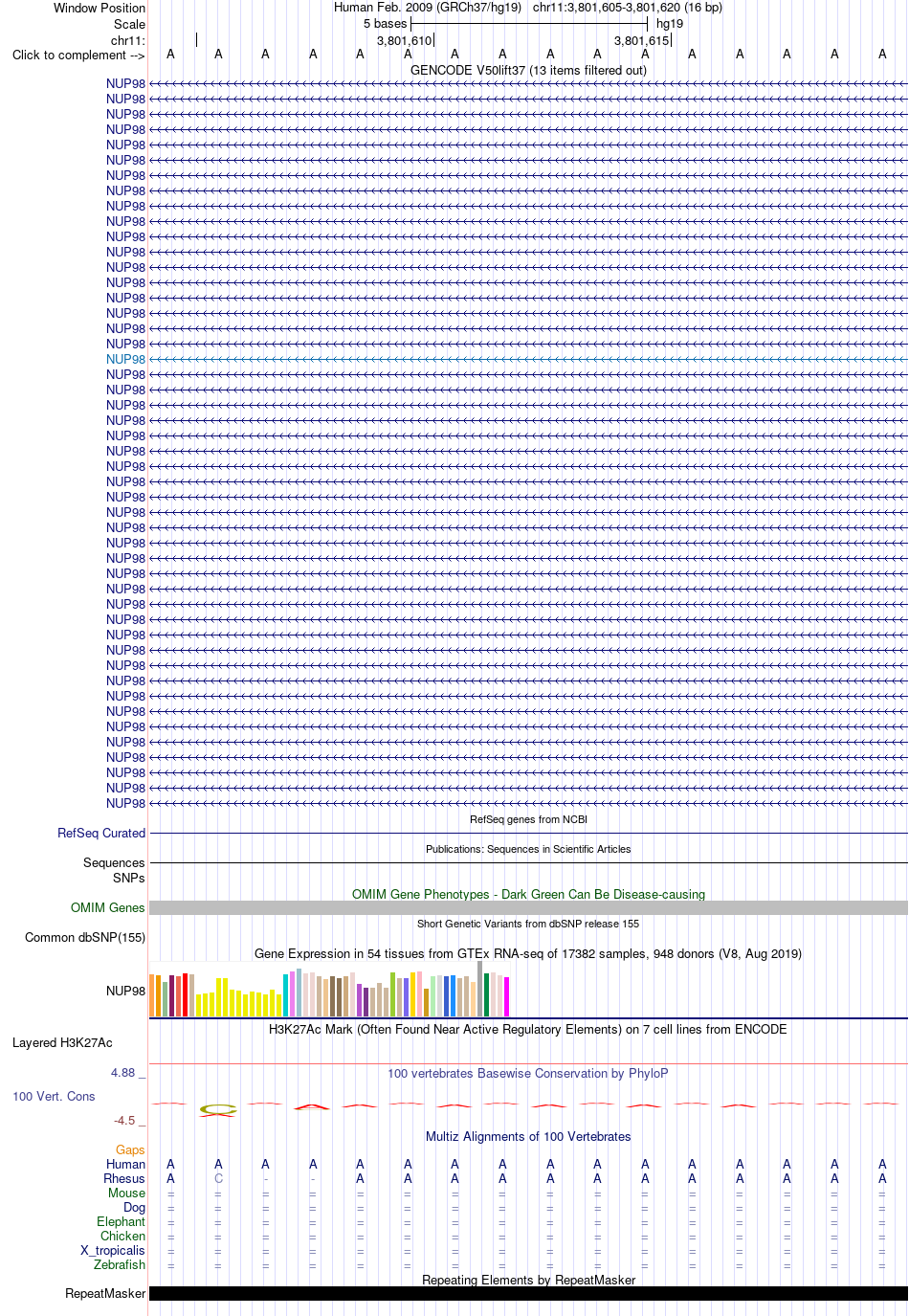 Window Position Human Feb. 2009 (GRCh37/hg19) chr11:3,801,605-3,801,620 (16 bp)
Scale 5 bases hg19
chr11: 3,801,610 3,801,615
Click to complement --> A A A A A A A A A A A A A A A A
GENCODE V50lift37 (13 items filtered out)
NUP98
NUP98
NUP98
NUP98
NUP98
NUP98
NUP98
NUP98
NUP98
NUP98
NUP98
NUP98
NUP98
NUP98
NUP98
NUP98
NUP98
NUP98
NUP98
NUP98
NUP98
NUP98
NUP98
NUP98
NUP98
NUP98
NUP98
NUP98
NUP98
NUP98
NUP98
NUP98
NUP98
NUP98
NUP98
NUP98
NUP98
NUP98
NUP98
NUP98
NUP98
NUP98
NUP98
NUP98
NUP98
NUP98
NUP98
NUP98
RefSeq genes from NCBI
RefSeq Curated
Publications: Sequences in Scientific Articles
Sequences
SNPs
OMIM Gene Phenotypes - Dark Green Can Be Disease-causing
OMIM Genes
Short Genetic Variants from dbSNP release 155
Common dbSNP(155)
Gene Expression in 54 tissues from GTEx RNA-seq of 17382 samples, 948 donors (V8, Aug 2019)
NUP98
H3K27Ac Mark (Often Found Near Active Regulatory Elements) on 7 cell lines from ENCODE
Layered H3K27Ac
4.88 _
100 vertebrates Basewise Conservation by PhyloP
100 Vert. Cons
-4.5 _
Multiz Alignments of 100 Vertebrates
Gaps
Human A A A A A A A A A A A A A A A A
Rhesus A C - - A A A A A A A A A A A A
Mouse = = = = = = = = = = = = = = = =
Dog = = = = = = = = = = = = = = = =
Elephant = = = = = = = = = = = = = = = =
Chicken = = = = = = = = = = = = = = = =
X_tropicalis = = = = = = = = = = = = = = = =
Zebrafish = = = = = = = = = = = = = = = =
Repeating Elements by RepeatMasker
RepeatMasker